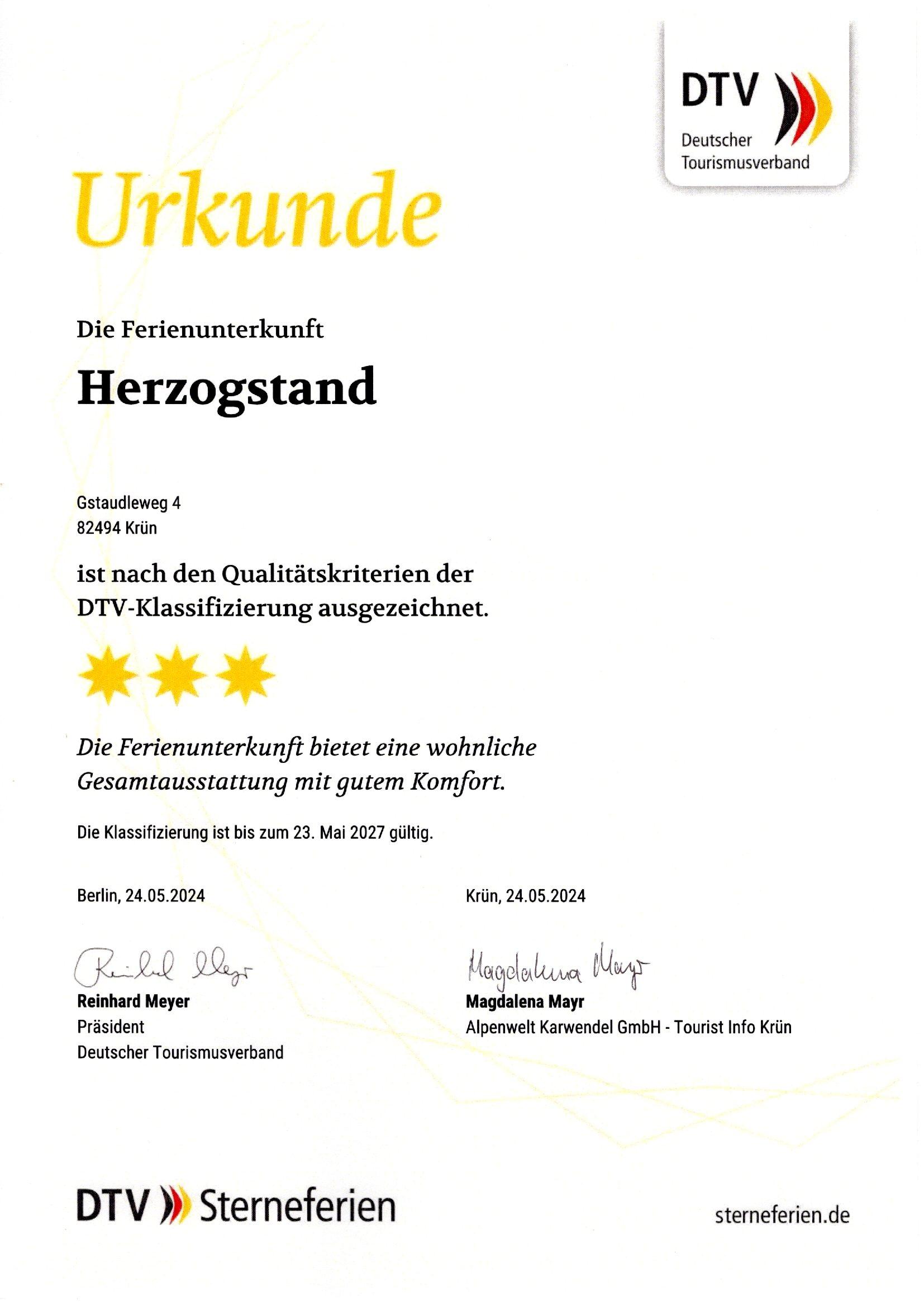 DTV
Deutscher Tourismusverband

Urkunde

Die Ferienunterkunft

Herzogstand

Gstaudleweg 4
82494 Krün

ist nach den Qualitätskriterien der DTV-Klassifizierung ausgezeichnet.

Die Ferienunterkunft bietet eine wohnliche Gesamtausstattung mit gutem Komfort.

Die Klassifizierung ist bis zum 23. Mai 2027 gültig.

Berlin, 24.05.2024

Reinhard Meyer

Reinhard Meyer
Präsident
Deutscher Tourismusverband

Krün, 24.05.2024

Magdalena Mayr

Magdalena Mayr
Alpenwelt Karwendel GmbH - Tourist Info Krün

DTV Sterneferien

sterneferien.de